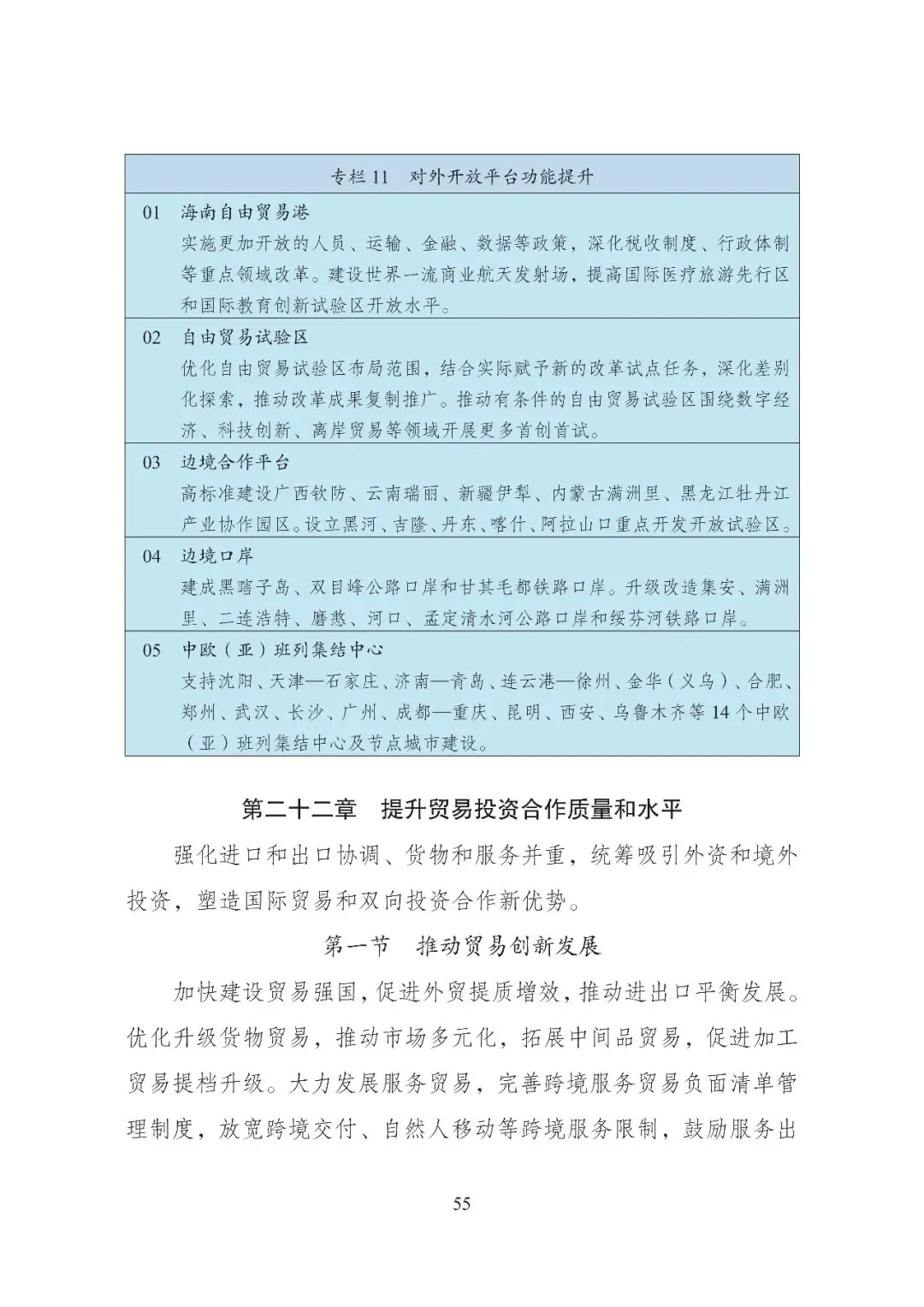 专栏 11　对外开放平台功能提升

01　海南自由贸易港
实施更加开放的人员、运输、金融、数据等政策，深化税收制度、行政体制等重点领域改革。建设世界一流商业航天发射场，提高国际医疗旅游先行区和国际教育创新试验区开放水平。

02　自由贸易试验区
优化自由贸易试验区布局范围，结合实际赋予新的改革试点任务，深化差别化探索，推动改革成果复制推广。推动有条件的自由贸易试验区围绕数字经济、科技创新、离岸贸易等领域开展更多首创首试。

03　边境合作平台
高标准建设广西钦防、云南瑞丽、新疆伊犁、内蒙古满洲里、黑龙江牡丹江产业协作园区。设立黑河、吉隆、丹东、喀什、阿拉山口重点开发开放试验区。

04　边境口岸
建成黑瞎子岛、双目峰公路口岸和甘其毛都铁路口岸。升级改造集安、满洲里、二连浩特、磨憨、河口、孟定清水河公路口岸和绥芬河铁路口岸。

05　中欧（亚）班列集结中心
支持沈阳、天津—石家庄、济南—青岛、连云港—徐州、金华（义乌）、合肥、郑州、武汉、长沙、广州、成都—重庆、昆明、西安、乌鲁木齐等 14 个中欧（亚）班列集结中心及节点城市建设。

第二十二章　提升贸易投资合作质量和水平

强化进口和出口协调、货物和服务并重，统筹吸引外资和境外投资，塑造国际贸易和双向投资合作新优势。

第一节　推动贸易创新发展

加快建设贸易强国，促进外贸提质增效，推动进出口平衡发展。优化升级货物贸易，推动市场多元化，拓展中间品贸易，促进加工贸易提档升级。大力发展服务贸易，完善跨境服务贸易负面清单管理制度，放宽跨境交付、自然人移动等跨境服务限制，鼓励服务出

55